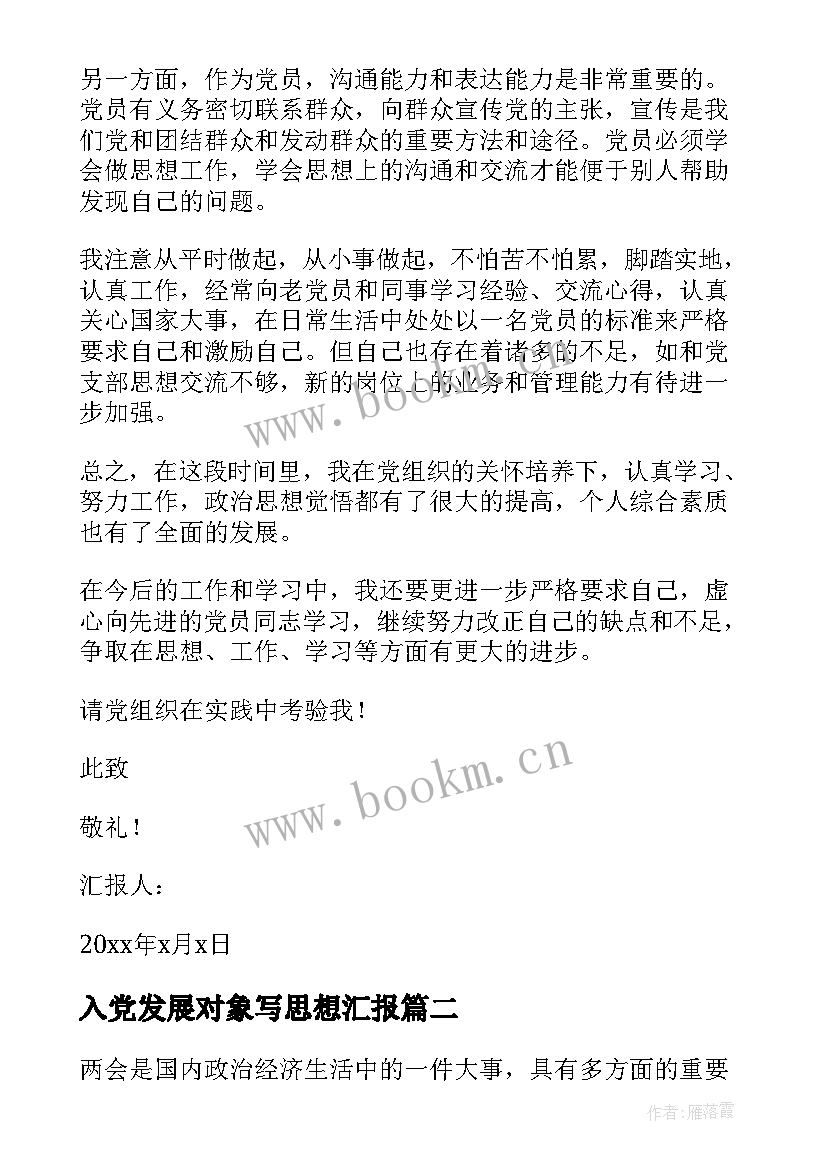 另一方面，作为党员，沟通能力和表达能力是非常重要的。党员有义务密切联系群众，向群众宣传党的主张，宣传是我们党和团结群众和发动群众的重要方法和途径。党员必须学会做思想工作，学会思想上的沟通和交流才能便于别人帮助发现自己的问题。

我注意从平时做起，从小事做起，不怕苦不怕累，脚踏实地，认真工作，经常向老党员和同事学习经验、交流心得，认真关心国家大事，在日常生活中处处以一名党员的标准来严格要求自己和激励自己。但自己也存在着诸多的不足，如和党支部思想交流不够，新的岗位上的业务和管理能力有待进一步加强。

总之，在这段时间里，我在党组织的关怀培养下，认真学习、努力工作，政治思想觉悟都有了很大的提高，个人综合素质也有了全面的发展。

在今后的工作和学习中，我还要更进一步严格要求自己，虚心向先进的党员同志学习，继续努力改正自己的缺点和不足，争取在思想、工作、学习等方面有更大的进步。

请党组织在实践中考验我！

此致

敬礼！

汇报人：

20xx年x月x日

入党发展对象写思想汇报篇二

两会是国内政治经济生活中的一件大事，具有多方面的重要

www.bookm.cn

www.bookm.cn

作者：雁落霞